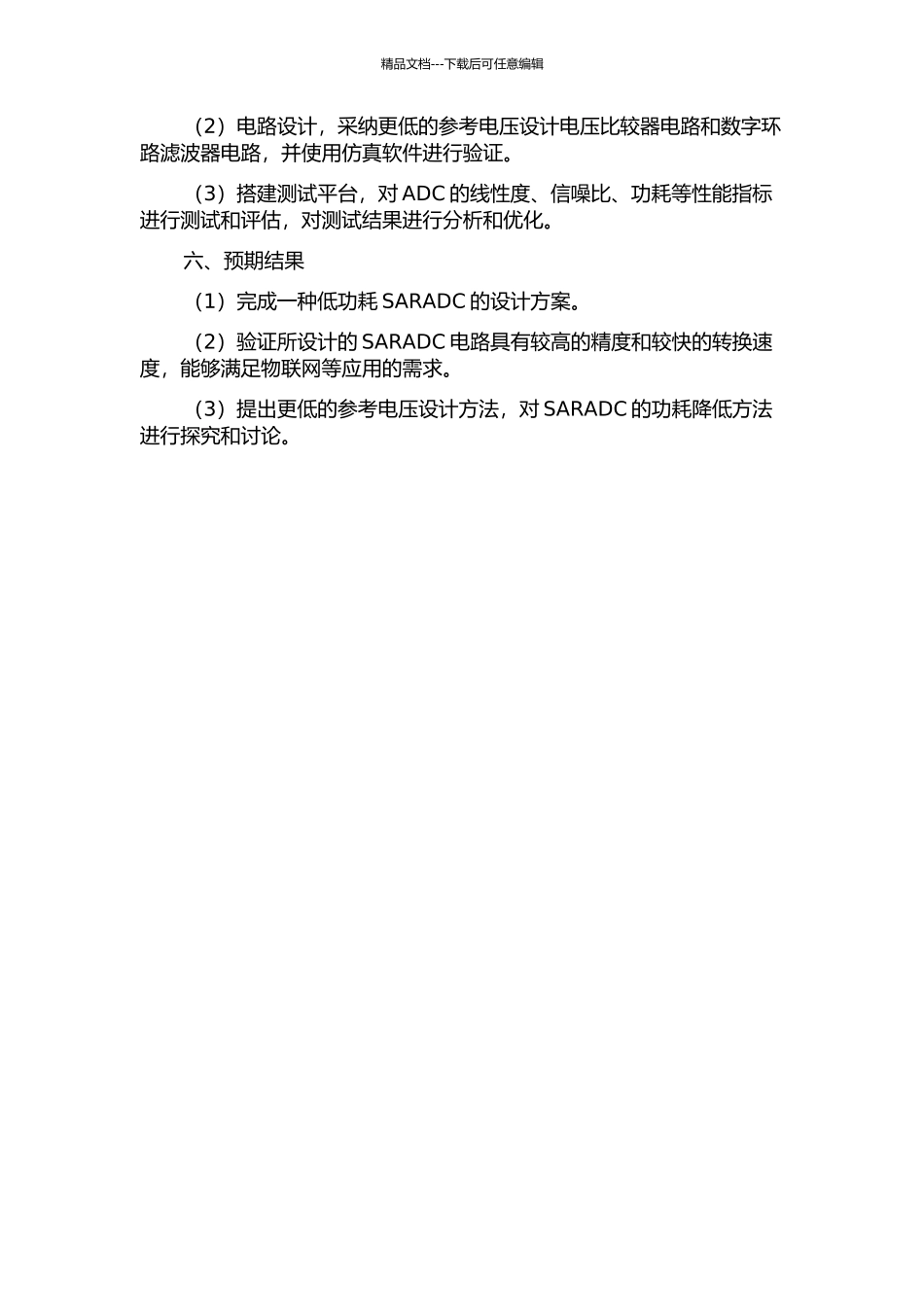 精品文档---下载后可任意编辑

（2）电路设计，采纳更低的参考电压设计电压比较器电路和数字环路滤波器电路，并使用仿真软件进行验证。

（3）搭建测试平台，对 ADC 的线性度、信噪比、功耗等性能指标进行测试和评估，对测试结果进行分析和优化。

六、预期结果

（1）完成一种低功耗 SARADC 的设计方案。

（2）验证所设计的 SARADC 电路具有较高的精度和较快的转换速度，能够满足物联网等应用的需求。

（3）提出更低的参考电压设计方法，对 SARADC 的功耗降低方法进行探究和讨论。